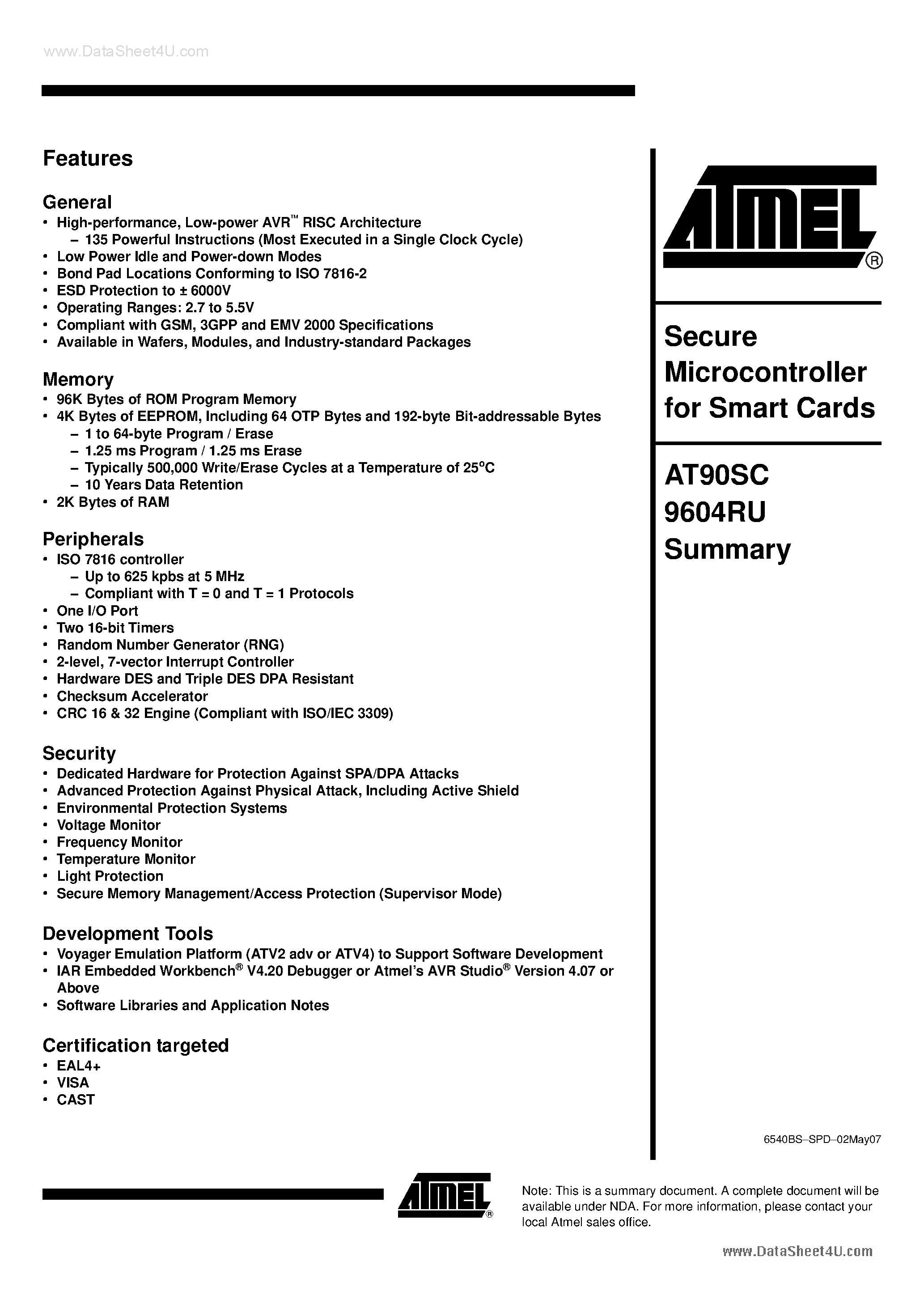 www.DataSheet4U.com

Features

General
• High-performance, Low-power AVR™ RISC Architecture
– 135 Powerful Instructions (Most Executed in a Single Clock Cycle)
• Low Power Idle and Power-down Modes
• Bond Pad Locations Conforming to ISO 7816-2
• ESD Protection to ± 6000V
• Operating Ranges: 2.7 to 5.5V
• Compliant with GSM, 3GPP and EMV 2000 Specifications
• Available in Wafers, Modules, and Industry-standard Packages

Memory
• 96K Bytes of ROM Program Memory
• 4K Bytes of EEPROM, Including 64 OTP Bytes and 192-byte Bit-addressable Bytes
– 1 to 64-byte Program / Erase
– 1.25 ms Program / 1.25 ms Erase
– Typically 500,000 Write/Erase Cycles at a Temperature of 25°C
– 10 Years Data Retention
• 2K Bytes of RAM

Peripherals
• ISO 7816 controller
– Up to 625 kpbs at 5 MHz
– Compliant with T = 0 and T = 1 Protocols
• One I/O Port
• Two 16-bit Timers
• Random Number Generator (RNG)
• 2-level, 7-vector Interrupt Controller
• Hardware DES and Triple DES DPA Resistant
• Checksum Accelerator
• CRC 16 & 32 Engine (Compliant with ISO/IEC 3309)

Security
• Dedicated Hardware for Protection Against SPA/DPA Attacks
• Advanced Protection Against Physical Attack, Including Active Shield
• Environmental Protection Systems
• Voltage Monitor
• Frequency Monitor
• Temperature Monitor
• Light Protection
• Secure Memory Management/Access Protection (Supervisor Mode)

Development Tools
• Voyager Emulation Platform (ATV2 adv or ATV4) to Support Software Development
• IAR Embedded Workbench® V4.20 Debugger or Atmel's AVR Studio® Version 4.07 or Above
• Software Libraries and Application Notes

Certification targeted
• EAL4+
• VISA
• CAST

ATMEL®

Secure Microcontroller for Smart Cards

AT90SC 9604RU Summary

6540BS–SPD–02May07

ATMEL®

Note: This is a summary document. A complete document will be available under NDA. For more information, please contact your local Atmel sales office.

www.DataSheet4U.com